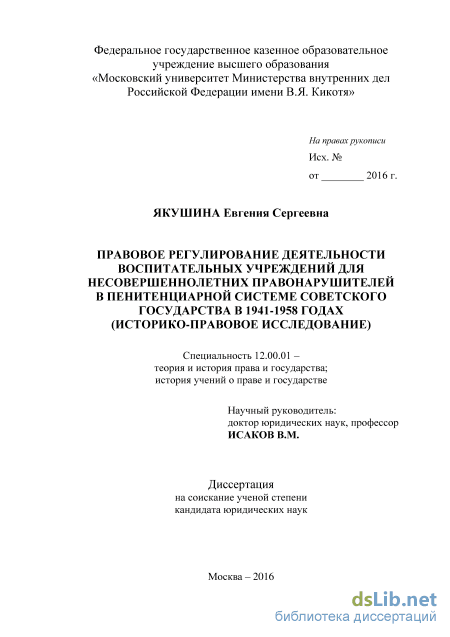 Федеральное государственное казенное образовательное учреждение высшего образования «Московский университет Министерства внутренних дел Российской Федерации имени В.Я. Кикотя»

На правах рукописи

Исх. №

от ________ 2016 г.

ЯКУШИНА Евгения Сергеевна

ПРАВОВОЕ РЕГУЛИРОВАНИЕ ДЕЯТЕЛЬНОСТИ ВОСПИТАТЕЛЬНЫХ УЧРЕЖДЕНИЙ ДЛЯ НЕСОВЕРШЕННОЛЕТНИХ ПРАВОНАРУШИТЕЛЕЙ В ПЕНИТЕНЦИАРНОЙ СИСТЕМЕ СОВЕТСКОГО ГОСУДАРСТВА В 1941-1958 ГОДАХ (ИСТОРИКО-ПРАВОВОЕ ИССЛЕДОВАНИЕ)

Специальность 12.00.01 – теория и история права и государства; история учений о праве и государстве

Научный руководитель: доктор юридических наук, профессор ИСАКОВ В.М.

Диссертация на соискание ученой степени кандидата юридических наук

Москва – 2016

dsLib.net
библиотека диссертаций